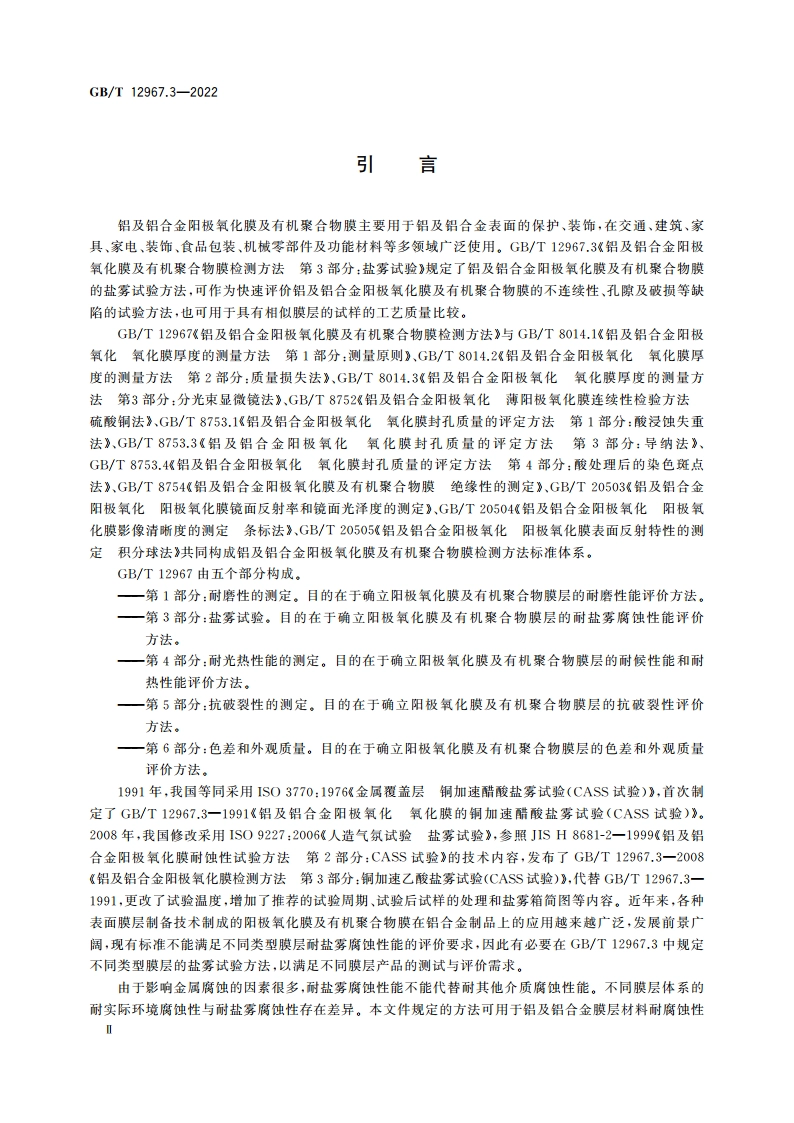 GB/T 12967.3—2022

引　言

铝及铝合金阳极氧化膜及有机聚合物膜主要用于铝及铝合金表面的保护、装饰，在交通、建筑、家具、家电、装饰、食品包装、机械零部件及功能材料等多领域广泛使用。GB/T 12967.3《铝及铝合金阳极氧化膜及有机聚合物膜检测方法　第3部分：盐雾试验》规定了铝及铝合金阳极氧化膜及有机聚合物膜的盐雾试验方法，可作为快速评价铝及铝合金阳极氧化膜及有机聚合物膜的不连续性、孔隙及破损等缺陷的试验方法，也可用于具有相似膜层的试样的工艺质量比较。

GB/T 12967《铝及铝合金阳极氧化膜及有机聚合物膜检测方法》与GB/T 8014.1《铝及铝合金阳极氧化　氧化膜厚度的测量方法　第1部分：测量原则》、GB/T 8014.2《铝及铝合金阳极氧化　氧化膜厚度的测量方法　第2部分：质量损失法》、GB/T 8014.3《铝及铝合金阳极氧化　氧化膜厚度的测量方法　第3部分：分光束显微镜法》、GB/T 8752《铝及铝合金阳极氧化　薄阳极氧化膜连续性检验方法　硫酸铜法》、GB/T 8753.1《铝及铝合金阳极氧化　氧化膜封孔质量的评定方法　第1部分：酸浸蚀失重法》、GB/T 8753.3《铝及铝合金阳极氧化　氧化膜封孔质量的评定方法　第3部分：导纳法》、GB/T 8753.4《铝及铝合金阳极氧化　氧化膜封孔质量的评定方法　第4部分：酸处理后的染色斑点法》、GB/T 8754《铝及铝合金阳极氧化膜及有机聚合物膜　绝缘性的测定》、GB/T 20503《铝及铝合金阳极氧化　阳极氧化膜镜面反射率和镜面光泽度的测定》、GB/T 20504《铝及铝合金阳极氧化　阳极氧化膜影像清晰度的测定　条标法》、GB/T 20505《铝及铝合金阳极氧化　阳极氧化膜表面反射特性的测定　积分球法》共同构成铝及铝合金阳极氧化膜及有机聚合物膜检测方法标准体系。

GB/T 12967由五个部分构成。

——第1部分：耐磨性的测定。目的在于确立阳极氧化膜及有机聚合物膜层的耐磨性能评价方法。

——第3部分：盐雾试验。目的在于确立阳极氧化膜及有机聚合物膜层的耐盐雾腐蚀性能评价方法。

——第4部分：耐光热性能的测定。目的在于确立阳极氧化膜及有机聚合物膜层的耐候性能和耐热性能评价方法。

——第5部分：抗破裂性的测定。目的在于确立阳极氧化膜及有机聚合物膜层的抗破裂性评价方法。

——第6部分：色差和外观质量。目的在于确立阳极氧化膜及有机聚合物膜层的色差和外观质量评价方法。

1991年，我国等同采用ISO 3770：1976《金属覆盖层　铜加速醋酸盐雾试验(CASS试验)》，首次制定了GB/T 12967.3—1991《铝及铝合金阳极氧化　氧化膜的铜加速醋酸盐雾试验(CASS试验)》。2008年，我国修改采用ISO 9227：2006《人造气氛试验　盐雾试验》，参照JIS H 8681-2—1999《铝及铝合金阳极氧化膜耐蚀性试验方法　第2部分：CASS试验》的技术内容，发布了GB/T 12967.3—2008《铝及铝合金阳极氧化膜检测方法　第3部分：铜加速乙酸盐雾试验(CASS试验)》，代替GB/T 12967.3—1991，更改了试验温度，增加了推荐的试验周期、试验后试样的处理和盐雾箱简图等内容。近年来，各种表面膜层制备技术制成的阳极氧化膜及有机聚合物膜在铝合金制品上的应用越来越广泛，发展前景广阔，现有标准不能满足不同类型膜层耐盐雾腐蚀性能的评价要求，因此有必要在GB/T 12967.3中规定不同类型膜层的盐雾试验方法，以满足不同膜层产品的测试与评价需求。

由于影响金属腐蚀的因素很多，耐盐雾腐蚀性能不能代替耐其他介质腐蚀性能。不同膜层体系的耐实际环境腐蚀性与耐盐雾腐蚀性存在差异。本文件规定的方法可用于铝及铝合金膜层材料耐腐蚀性

Ⅱ